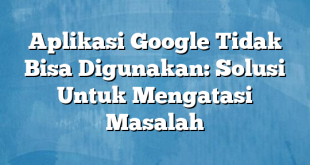 Aplikasi Google Tidak Bisa Digunakan: Solusi Untuk Mengatasi Masalah